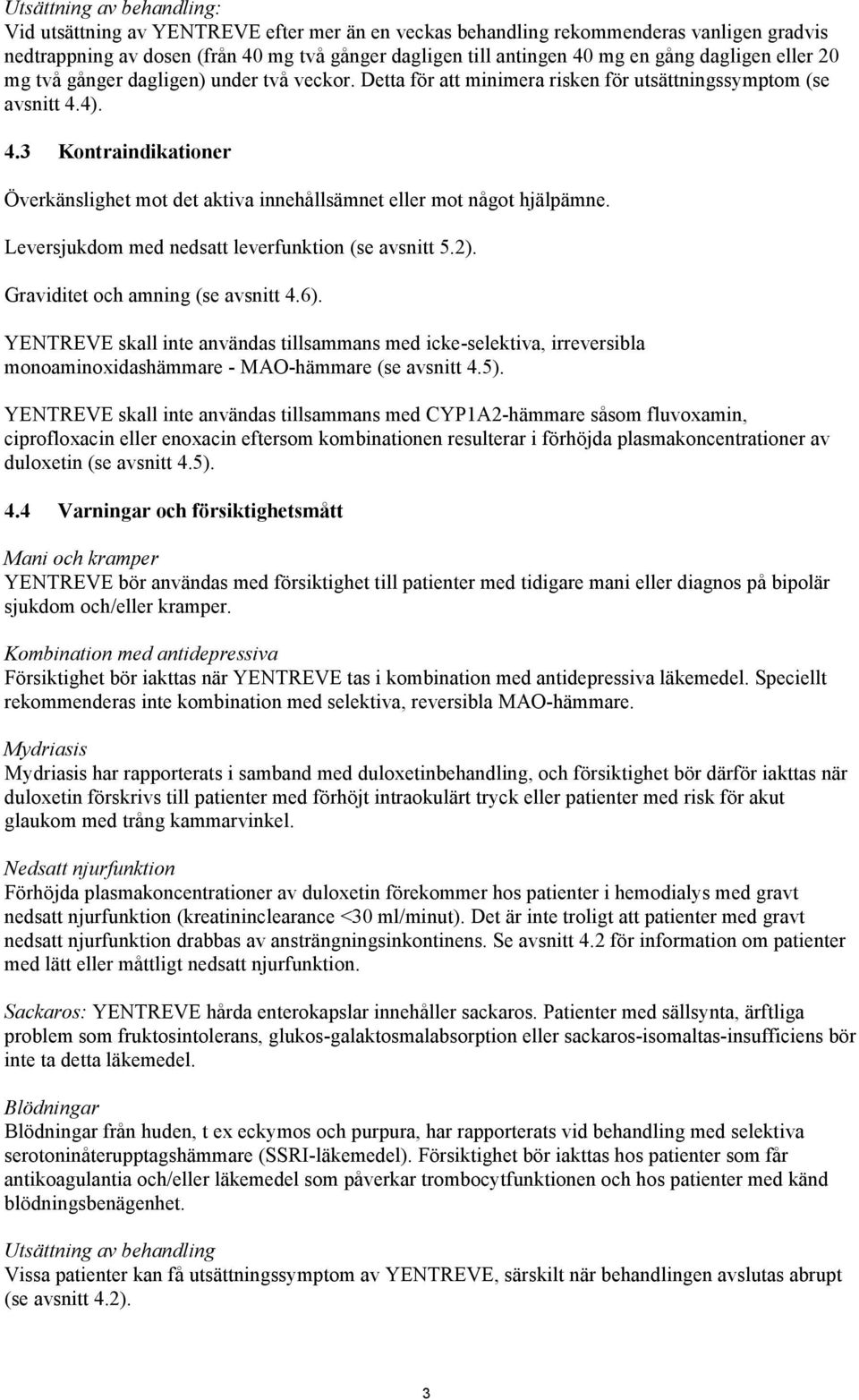 Utsättning av behandling:
Vid utsättning av YENTREVE efter mer än en veckas behandling rekommenderas vanligen gradvis nedtrappning av dosen (från 40 mg två gånger dagligen till antingen 40 mg en gång dagligen eller 20 mg två gånger dagligen) under två veckor. Detta för att minimera risken för utsättningssymptom (se avsnitt 4.4).

4.3 Kontraindikationer

Överkänslighet mot det aktiva innehållsämnet eller mot något hjälpämne.

Leversjukdom med nedsatt leverfunktion (se avsnitt 5.2).

Graviditet och amning (se avsnitt 4.6).

YENTREVE skall inte användas tillsammans med icke-selektiva, irreversibla monoaminoxidashämmare - MAO-hämmare (se avsnitt 4.5).

YENTREVE skall inte användas tillsammans med CYP1A2-hämmare såsom fluvoxamin, ciprofloxacin eller enoxacin eftersom kombinationen resulterar i förhöjda plasmakoncentrationer av duloxetin (se avsnitt 4.5).

4.4 Varningar och försiktighetsmått

Mani och kramper
YENTREVE bör användas med försiktighet till patienter med tidigare mani eller diagnos på bipolär sjukdom och/eller kramper.

Kombination med antidepressiva
Försiktighet bör iakttas när YENTREVE tas i kombination med antidepressiva läkemedel. Speciellt rekommenderas inte kombination med selektiva, reversibla MAO-hämmare.

Mydriasis
Mydriasis har rapporterats i samband med duloxetinbehandling, och försiktighet bör därför iakttas när duloxetin förskrivs till patienter med förhöjt intraokulärt tryck eller patienter med risk för akut glaukom med trång kammarvinkel.

Nedsatt njurfunktion
Förhöjda plasmakoncentrationer av duloxetin förekommer hos patienter i hemodialys med gravt nedsatt njurfunktion (kreatininclearance <30 ml/minut). Det är inte troligt att patienter med gravt nedsatt njurfunktion drabbas av ansträngningsinkontinens. Se avsnitt 4.2 för information om patienter med lätt eller måttligt nedsatt njurfunktion.

Sackaros: YENTREVE hårda enterokapslar innehåller sackaros. Patienter med sällsynta, ärftliga problem som fruktosintolerans, glukos-galaktosmalabsorption eller sackaros-isomaltas-insufficiens bör inte ta detta läkemedel.

Blödningar
Blödningar från huden, t ex eckymos och purpura, har rapporterats vid behandling med selektiva serotoninåterupptagshämmare (SSRI-läkemedel). Försiktighet bör iakttas hos patienter som får antikoagulantia och/eller läkemedel som påverkar trombocytfunktionen och hos patienter med känd blödningsbenägenhet.

Utsättning av behandling
Vissa patienter kan få utsättningssymptom av YENTREVE, särskilt när behandlingen avslutas abrupt (se avsnitt 4.2).

3